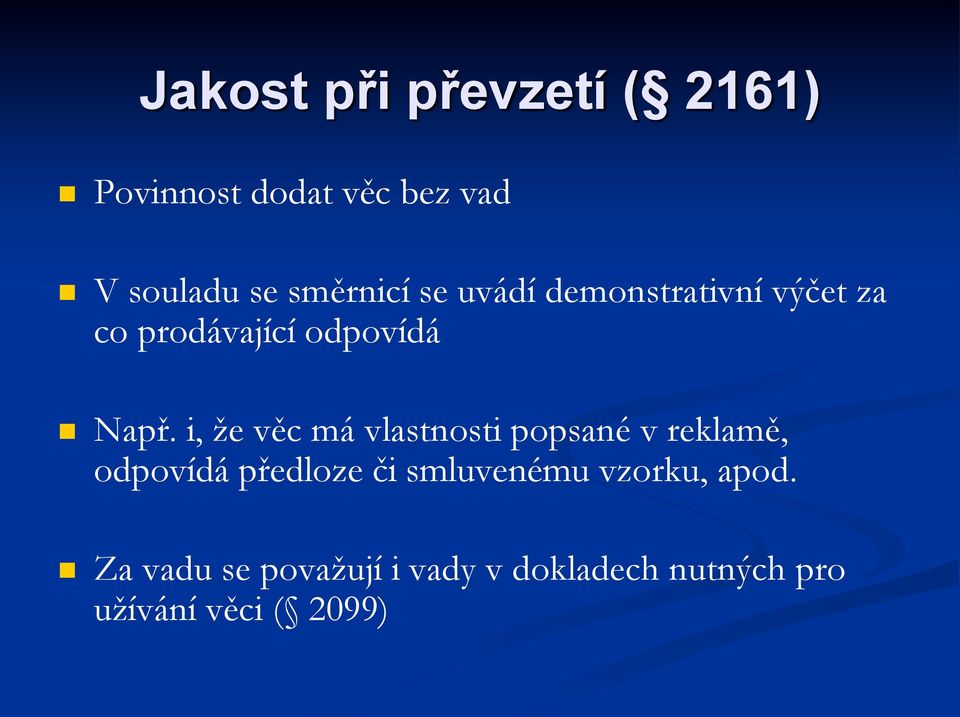 Jakost při převzetí (§ 2161)

Povinnost dodat věc bez vad

V souladu se směrnicí se uvádí demonstrativní výčet za co prodávající odpovídá

Např. i, že věc má vlastnosti popsané v reklamě, odpovídá předloze či smluvenému vzorku, apod.

Za vadu se považují i vady v dokladech nutných pro užívání věci (§ 2099)